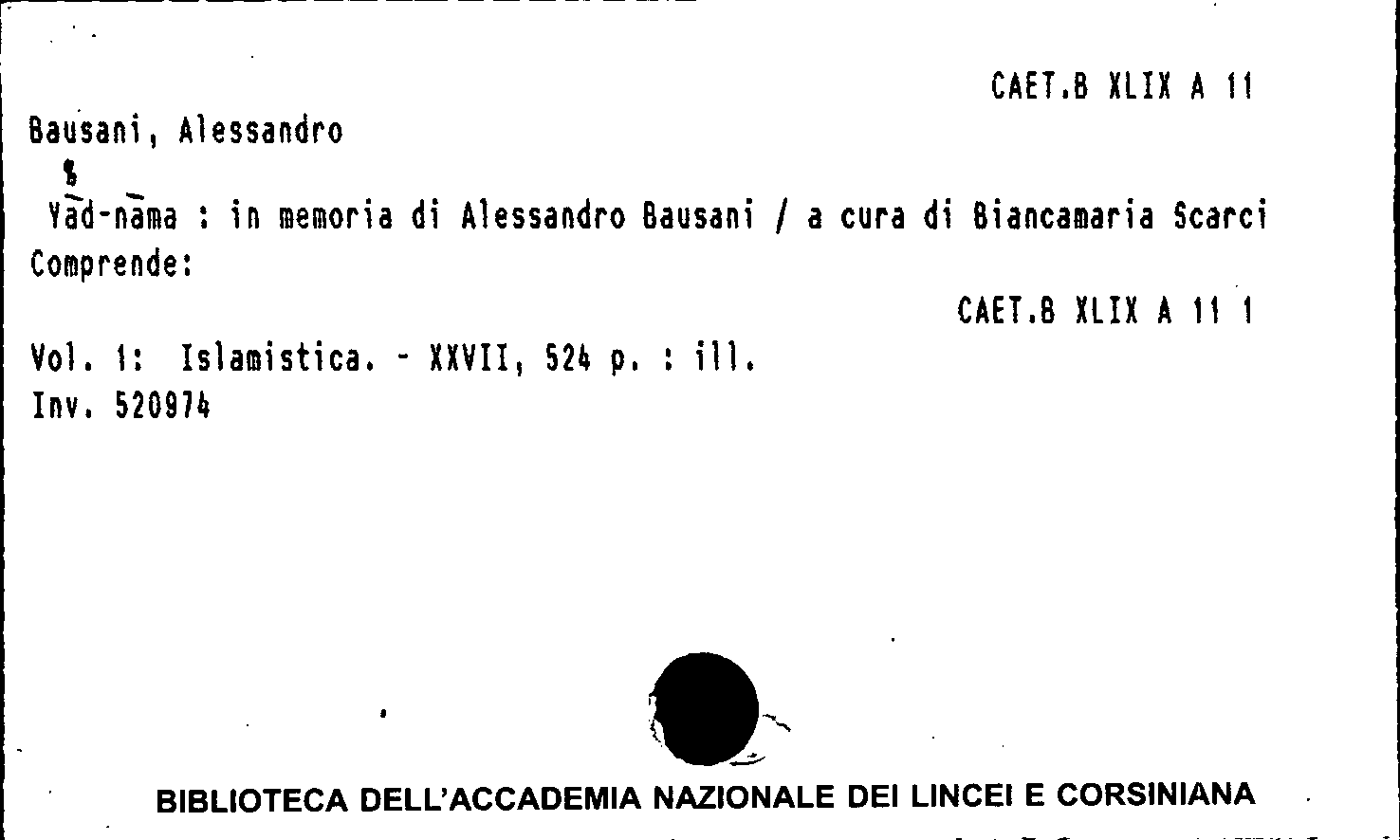 CAET.B XLIX A 11

Bausani, Alessandro

%

Yād-nāma : in memoria di Alessandro Bausani / a cura di Biancamaria Scarci

Comprende:

CAET.B XLIX A 11 1

Vol. 1: Islamistica. - XXVII, 524 p. : ill.

Inv. 520974

BIBLIOTECA DELL'ACCADEMIA NAZIONALE DEI LINCEI E CORSINIANA